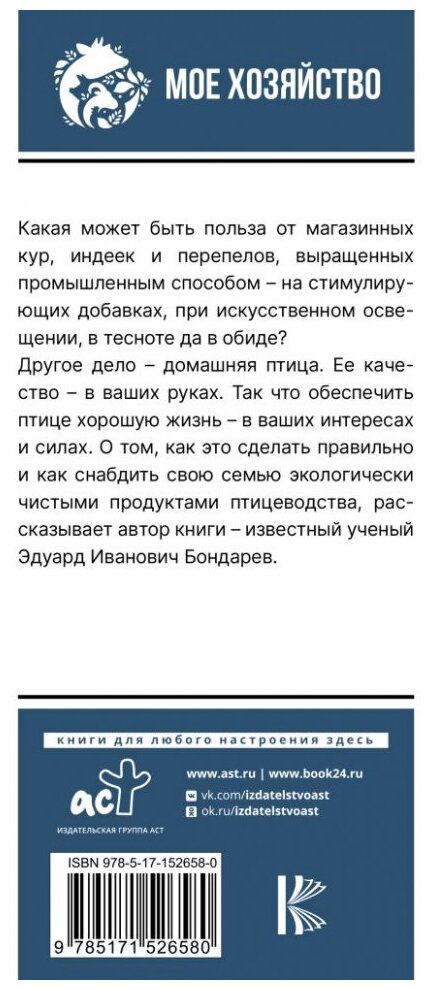 МОЕ ХОЗЯЙСТВО

Какая может быть польза от магазинных кур, индеек и перепелов, выращенных промышленным способом – на стимулирующих добавках, при искусственном освещении, в тесноте да в обиде?
Другое дело – домашняя птица. Ее качество – в ваших руках. Так что обеспечить птице хорошую жизнь – в ваших интересах и силах. О том, как это сделать правильно и как снабдить свою семью экологически чистыми продуктами птицеводства, рассказывает автор книги – известный ученый Эдуард Иванович Бондарев.

книги для любого настроения здесь

аст
ИЗДАТЕЛЬСКАЯ ГРУППА АСТ

www.ast.ru | www.book24.ru
vk.com/izdatelstvoast
ok.ru/izdatelstvoast

ISBN 978-5-17-152658-0
9 785171 526580